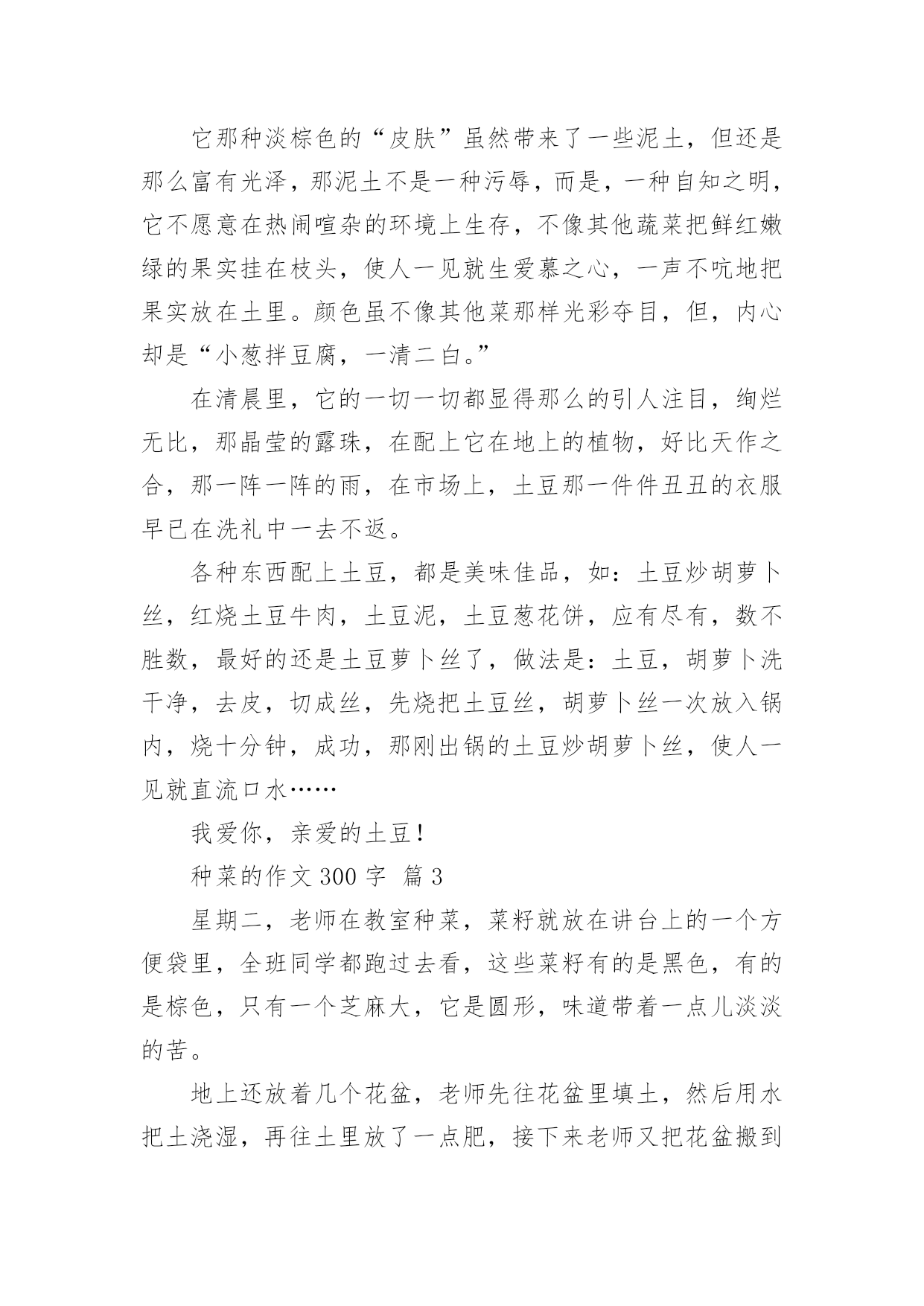 它那种淡棕色的“皮肤”虽然带来了一些泥土，但还是那么富有光泽，那泥土不是一种污辱，而是，一种自知之明，它不愿意在热闹喧杂的环境上生存，不像其他蔬菜把鲜红嫩绿的果实挂在枝头，使人一见就生爱慕之心，一声不吭地把果实放在土里。颜色虽不像其他菜那样光彩夺目，但，内心却是“小葱拌豆腐，一清二白。”

在清晨里，它的一切一切都显得那么的引人注目，绚烂无比，那晶莹的露珠，在配上它在地上的植物，好比天作之合，那一阵一阵的雨，在市场上，土豆那一件件丑丑的衣服早已在洗礼中一去不返。

各种东西配上土豆，都是美味佳品，如：土豆炒胡萝卜丝，红烧土豆牛肉，土豆泥，土豆葱花饼，应有尽有，数不胜数，最好的还是土豆萝卜丝了，做法是：土豆，胡萝卜洗干净，去皮，切成丝，先烧把土豆丝，胡萝卜丝一次放入锅内，烧十分钟，成功，那刚出锅的土豆炒胡萝卜丝，使人一见就直流口水……

我爱你，亲爱的土豆！

种菜的作文 300 字  篇 3

星期二，老师在教室种菜，菜籽就放在讲台上的一个方便袋里，全班同学都跑过去看，这些菜籽有的是黑色，有的是棕色，只有一个芝麻大，它是圆形，味道带着一点儿淡淡的苦。

地上还放着几个花盆，老师先往花盆里填土，然后用水把土浇湿，再往土里放了一点肥，接下来老师又把花盆搬到